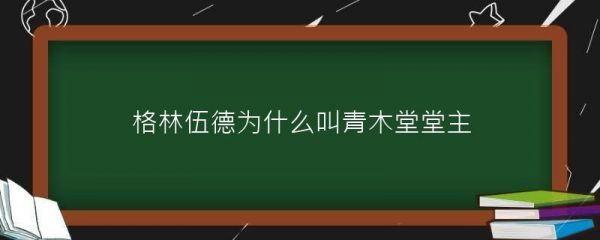 格林伍德为什么叫青木堂堂主